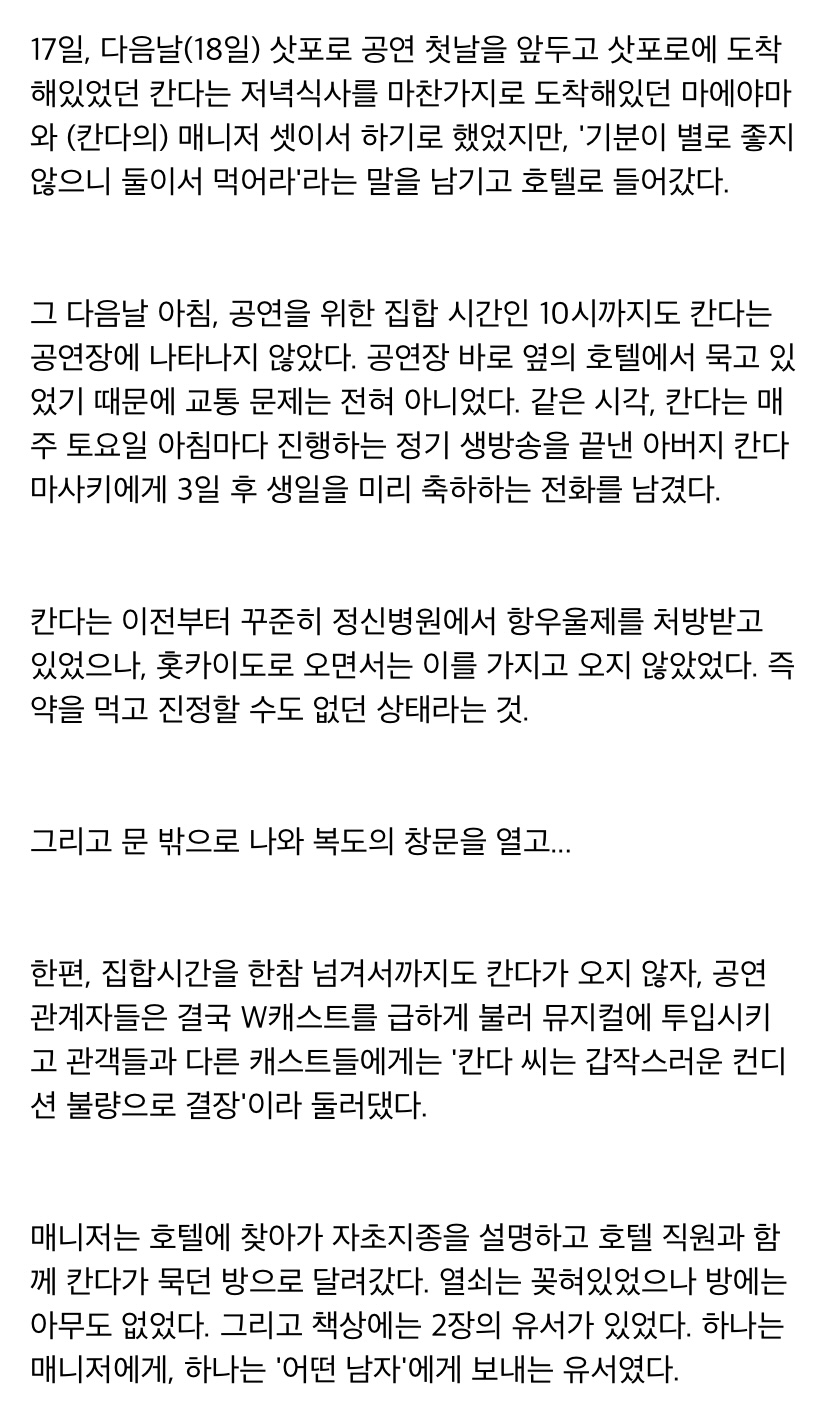 17일, 다음날(18일) 삿포로 공연 첫날을 앞두고 삿포로에 도착해있었던 칸다는 저녁식사를 마찬가지로 도착해있던 마에야마와 (칸다의) 매니저 셋이서 하기로 했었지만, '기분이 별로 좋지 않으니 둘이서 먹어라'라는 말을 남기고 호텔로 들어갔다.

그 다음날 아침, 공연을 위한 집합 시간인 10시까지도 칸다는 공연장에 나타나지 않았다. 공연장 바로 옆의 호텔에서 묵고 있었기 때문에 교통 문제는 전혀 아니었다. 같은 시각, 칸다는 매주 토요일 아침마다 진행하는 정기 생방송을 끝낸 아버지 칸다 마사키에게 3일 후 생일을 미리 축하하는 전화를 남겼다.

칸다는 이전부터 꾸준히 정신병원에서 항우울제를 처방받고 있었으나, 홋카이도로 오면서는 이를 가지고 오지 않았었다. 즉 약을 먹고 진정할 수도 없던 상태라는 것.

그리고 문 밖으로 나와 복도의 창문을 열고...

한편, 집합시간을 한참 넘겨서까지도 칸다가 오지 않자, 공연 관계자들은 결국 W캐스트를 급하게 불러 뮤지컬에 투입시키고 관객들과 다른 캐스트들에게는 '칸다 씨는 갑작스러운 컨디션 불량으로 결장'이라 둘러댔다.

매니저는 호텔에 찾아가 자초지종을 설명하고 호텔 직원과 함께 칸다가 묵던 방으로 달려갔다. 열쇠는 꽂혀있었으나 방에는 아무도 없었다. 그리고 책상에는 2장의 유서가 있었다. 하나는 매니저에게, 하나는 '어떤 남자'에게 보내는 유서였다.